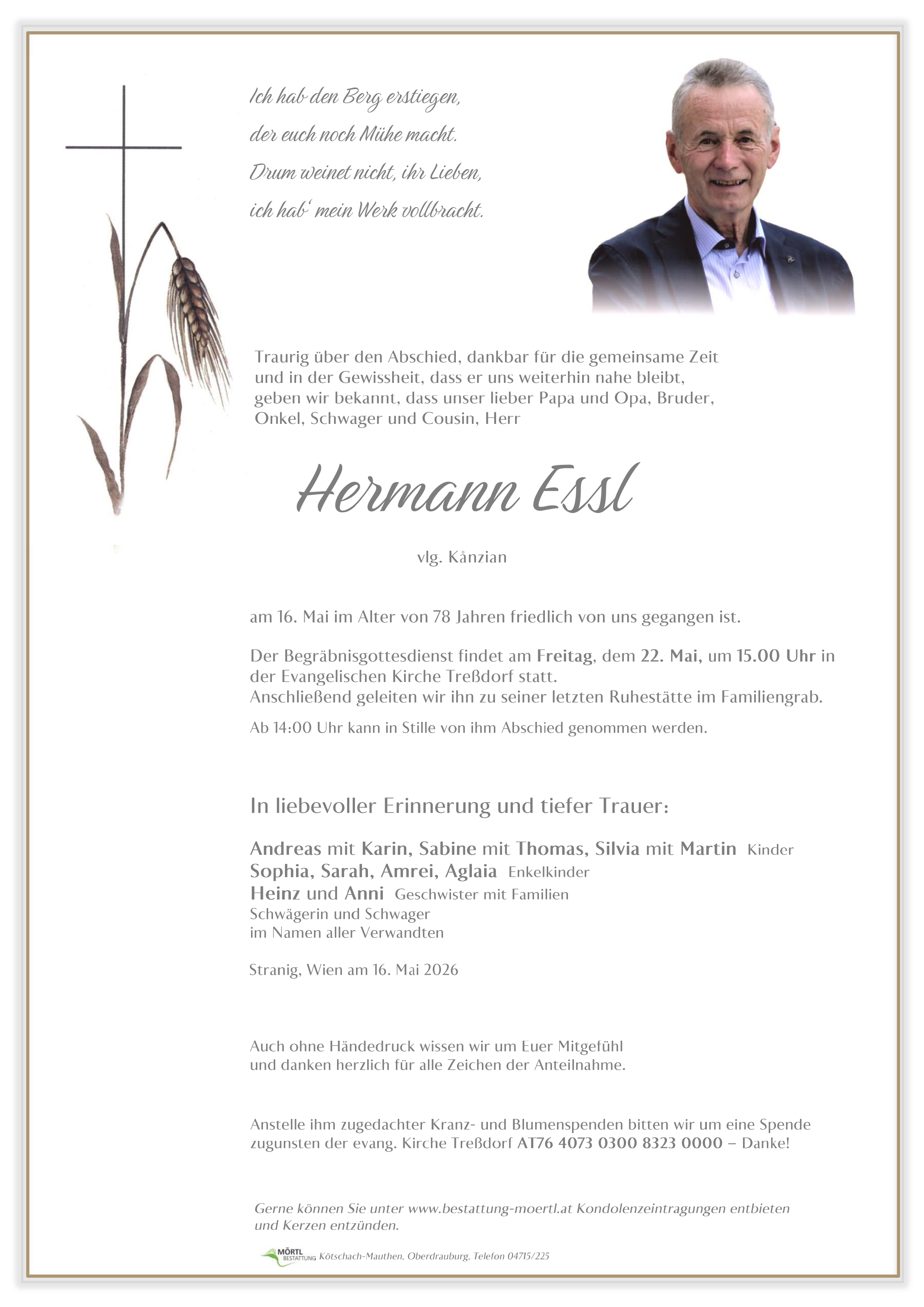 Ich hab den Berg erstiegen,
der euch noch Mühe macht.
Drum weinet nicht, ihr Lieben,
ich hab' mein Werk vollbracht.

Traurig über den Abschied, dankbar für die gemeinsame Zeit und in der Gewissheit, dass er uns weiterhin nahe bleibt, geben wir bekannt, dass unser lieber Papa und Opa, Bruder, Onkel, Schwager und Cousin, Herr

Hermann Essl

vlg. Kånzian

am 16. Mai im Alter von 78 Jahren friedlich von uns gegangen ist.

Der Begräbnisgottesdienst findet am Freitag, dem 22. Mai, um 15.00 Uhr in der Evangelischen Kirche Treßdorf statt.
Anschließend geleiten wir ihn zu seiner letzten Ruhestätte im Familiengrab.

Ab 14:00 Uhr kann in Stille von ihm Abschied genommen werden.

In liebevoller Erinnerung und tiefer Trauer:

Andreas mit Karin, Sabine mit Thomas, Silvia mit Martin Kinder
Sophia, Sarah, Amrei, Aglaia Enkelkinder
Heinz und Anni Geschwister mit Familien
Schwägerin und Schwager
im Namen aller Verwandten

Stranig, Wien am 16. Mai 2026

Auch ohne Händedruck wissen wir um Euer Mitgefühl und danken herzlich für alle Zeichen der Anteilnahme.

Anstelle ihm zugedachter Kranz- und Blumenspenden bitten wir um eine Spende zugunsten der evang. Kirche Treßdorf AT76 4073 0300 8323 0000 – Danke!

Gerne können Sie unter www.bestattung-moertl.at Kondolenzeintragungen entbieten und Kerzen entzünden.

MÖRTL BESTATTUNG Kötschach-Mauthen, Oberdrauburg, Telefon 04715/225